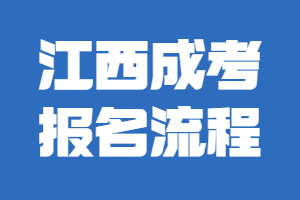 江西成考
报名流程